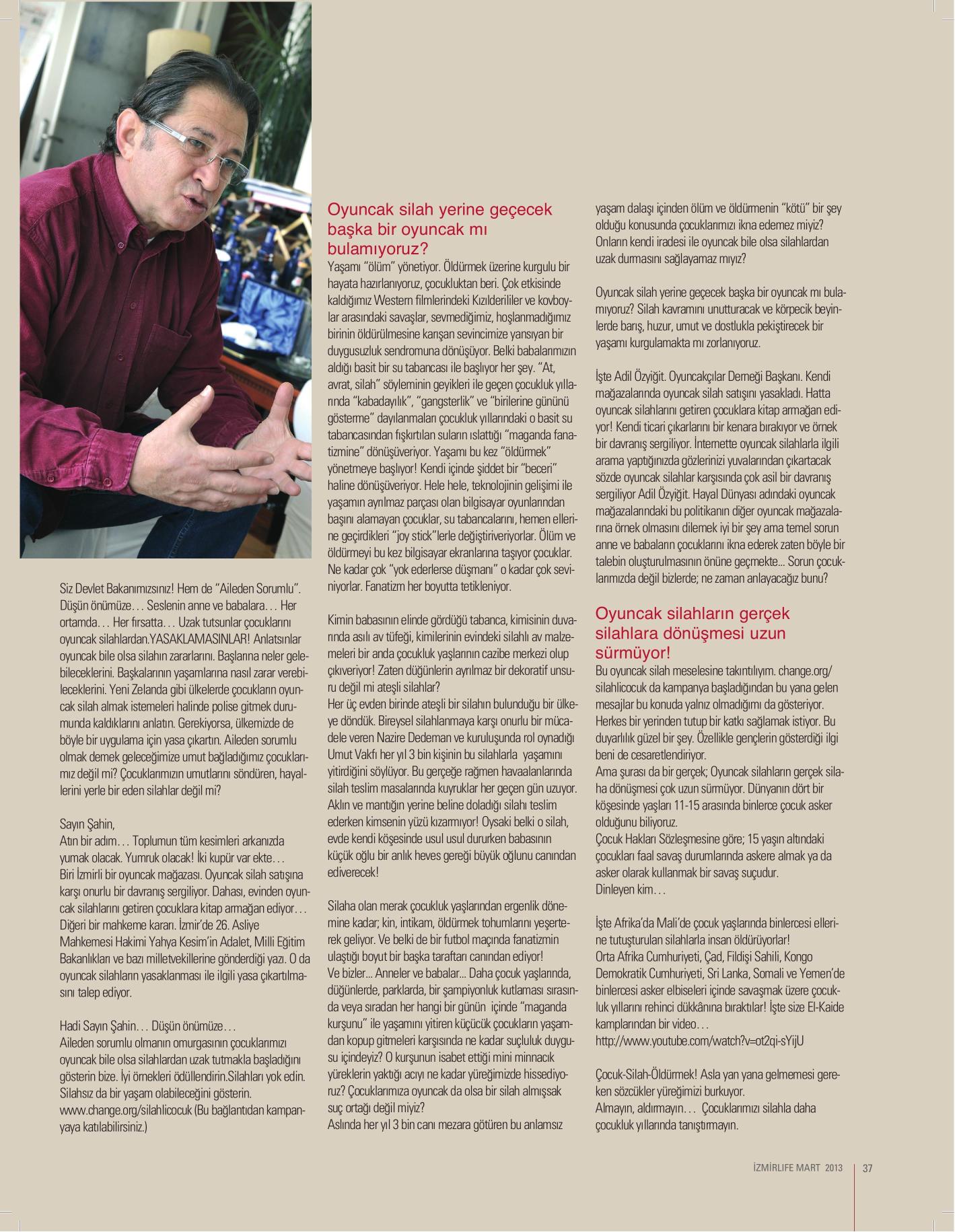 Siz Devlet Bakanımızsınız! Hem de "Aileden Sorumlu". Düşün önümüze… Seslenin anne ve babalara… Her ortamda… Her fırsatta… Uzak tutsunlar çocuklarını oyuncak silahlardan.YASAKLAMASINLAR! Anlatsınlar oyuncak bile olsa silahın zararlarını. Başlarına neler gelebileceklerini. Başkalarının yaşamlarına nasıl zarar verebileceklerini. Yeni Zelanda gibi ülkelerde çocukların oyuncak silah almak istemeleri halinde polise gitmek durumunda kaldıklarını anlatın. Gerekiyorsa, ülkemizde de böyle bir uygulama için yasa çıkartın. Aileden sorumlu olmak demek geleceğimize umut bağladığımız çocuklarımız değil mi? Çocuklarımızın umutlarını söndüren, hayallerini yerle bir eden silahlar değil mi?

Sayın Şahin,
Atın bir adım… Toplumun tüm kesimleri arkanızda yumak olacak. Yumruk olacak! İki kupür var ekte… Biri İzmirli bir oyuncak mağazası. Oyuncak silah satışına karşı onurlu bir davranış sergiliyor. Dahası, evinden oyuncak silahlarını getiren çocuklara kitap armağan ediyor… Diğeri bir mahkeme kararı. İzmir'de 26. Asliye Mahkemesi Hakimi Yahya Kesim'in Adalet, Milli Eğitim Bakanlıkları ve bazı milletvekillerine gönderdiği yazı. O da oyuncak silahların yasaklanması ile ilgili yasa çıkartılmasını talep ediyor.

Hadi Sayın Şahin… Düşün önümüze…
Aileden sorumlu olmanın omurgasının çocuklarımızı oyuncak bile olsa silahlardan uzak tutmakla başladığını gösterin bize. İyi örnekleri ödüllendirin.Silahları yok edin. Silahsız da bir yaşam olabileceğini gösterin. www.change.org/silahlicocuk (Bu bağlantıdan kampanyaya katılabilirsiniz.)

Oyuncak silah yerine geçecek başka bir oyuncak mı bulamıyoruz?
Yaşamı "ölüm" yönetiyor. Öldürmek üzerine kurgulu bir hayata hazırlanıyoruz, çocukluktan beri. Çok etkisinde kaldığımız Western filmlerindeki Kızılderililer ve kovboylar arasındaki savaşlar, sevmediğimiz, hoşlanmadığımız birinin öldürülmesine karışan sevincimize yansıyan bir duygusuzluk sendromuna dönüşüyor. Belki babalarımızın aldığı basit bir su tabancası ile başlıyor her şey. "At, avrat, silah" söyleminin geyikleri ile geçen çocukluk yıllarında "kabadayılık", "gangsterlik" ve "birilerine gününü gösterme" dayılanmaları çocukluk yıllarındaki o basit su tabancasından fışkırtılan suların ıslattığı "maganda fanatizmine" dönüşüveriyor. Yaşamı bu kez "öldürmek" yönetmeye başlıyor! Kendi içinde şiddet bir "beceri" haline dönüşüveriyor. Hele hele, teknolojinin gelişimi ile yaşamın ayrılmaz parçası olan bilgisayar oyunlarından başını alamayan çocuklar, su tabancalarını, hemen ellerine geçirdikleri "joy stick"lerle değiştiriveriyorlar. Ölüm ve öldürmeyi bu kez bilgisayar ekranlarına taşıyor çocuklar. Ne kadar çok "yok ederlerse düşmanı" o kadar çok seviniyorlar. Fanatizm her boyutta tetikleniyor.

Kimin babasının elinde gördüğü tabanca, kimisinin duvarında asılı av tüfeği, kimilerinin evindeki silahlı av malzemeleri bir anda çocukluk yaşlarının cazibe merkezi olup çıkıveriyor! Zaten düğünlerin ayrılmaz bir dekoratif unsuru değil mi ateşli silahlar?
Her üç evden birinde ateşli bir silahın bulunduğu bir ülkeye döndük. Bireysel silahlanmaya karşı onurlu bir mücadele veren Nazire Dedeman ve kuruluşunda rol oynadığı Umut Vakfı her yıl 3 bin kişinin bu silahlarla yaşamını yitirdiğini söylüyor. Bu gerçeğe rağmen havaalanlarında silah teslim masalarında kuyruklar her geçen gün uzuyor. Aklın ve mantığın yerine beline doladığı silahı teslim ederken kimsenin yüzü kızarmıyor! Oysaki belki o silah, evde kendi köşesinde usul usul dururken babasının küçük oğlu bir anlık heves gereği büyük oğlunu canından ediverecek!

Silaha olan merak çocukluk yaşlarından ergenlik dönemine kadar; kin, intikam, öldürmek tohumlarını yeşerterek geliyor. Ve belki de bir futbol maçında fanatizmin ulaştığı boyut bir başka taraftarı canından ediyor!
Ve bizler... Anneler ve babalar... Daha çocuk yaşlarında, düğünlerde, parklarda, bir şampiyonluk kutlaması sırasında veya sıradan her hangi bir günün içinde "maganda kurşunu" ile yaşamını yitiren küçücük çocukların yaşamdan kopup gitmeleri karşısında ne kadar suçluluk duygusu içindeyiz? O kurşunun isabet ettiği mini minnacık yüreklerin yaktığı acıyı ne kadar yüreğimizde hissediyoruz? Çocuklarımıza oyuncak da olsa bir silah almışsak suç ortağı değil miyiz?
Aslında her yıl 3 bin canı mezara götüren bu anlamsız yaşam dalaşı içinden ölüm ve öldürmenin "kötü" bir şey olduğu konusunda çocuklarımızı ikna edemez miyiz? Onların kendi iradesi ile oyuncak bile olsa silahlardan uzak durmasını sağlayamaz mıyız?

Oyuncak silah yerine geçecek başka bir oyuncak mı bulamıyoruz? Silah kavramını unutturacak ve körpecik beyinlerde barış, huzur, umut ve dostlukla pekiştirecek bir yaşamı kurgulamakta mı zorlanıyoruz.

İşte Adil Özyiğit. Oyuncakçılar Derneği Başkanı. Kendi mağazalarında oyuncak silah satışını yasakladı. Hatta oyuncak silahlarını getiren çocuklara kitap armağan ediyor! Kendi ticari çıkarlarını bir kenara bırakıyor ve örnek bir davranış sergiliyor. İnternette oyuncak silahlarla ilgili arama yaptığınızda gözlerinizi yuvalarından çıkartacak sözde oyuncak silahlar karşısında çok asil bir davranış sergiliyor Adil Özyiğit. Hayal Dünyası adındaki oyuncak mağazalarındaki bu politikanın diğer oyuncak mağazalarına örnek olmasını dilemek iyi bir şey ama temel sorun anne ve babaların çocuklarını ikna ederek zaten böyle bir talebin oluşturulmasının önüne geçmekte... Sorun çocuklarımızda değil bizlerde; ne zaman anlayacağız bunu?

Oyuncak silahların gerçek silahlara dönüşmesi uzun sürmüyor!
Bu oyuncak silah meselesine takıntılıyım. change.org/silahlicocuk da kampanya başladığından bu yana gelen mesajlar bu konuda yalnız olmadığımı da gösteriyor. Herkes bir yerinden tutup bir katkı sağlamak istiyor. Bu duyarlılık güzel bir şey. Özellikle gençlerin gösterdiği ilgi beni de cesaretlendiriyor.
Ama şurası da bir gerçek; Oyuncak silahların gerçek silaha dönüşmesi çok uzun sürmüyor. Dünyanın dört bir köşesinde yaşları 11-15 arasında binlerce çocuk asker olduğunu biliyoruz.
Çocuk Hakları Sözleşmesine göre; 15 yaşın altındaki çocukları faal savaş durumlarında askere almak ya da asker olarak kullanmak bir savaş suçudur.
Dinleyen kim…

İşte Afrika'da Mali'de çocuk yaşlarında binlercesi ellerine tutuşturulan silahlarla insan öldürüyorlar!
Orta Afrika Cumhuriyeti, Çad, Fildişi Sahili, Kongo Demokratik Cumhuriyeti, Sri Lanka, Somali ve Yemen'de binlercesi asker elbiseleri içinde savaşmak üzere çocukluk yıllarını rehinci dükkânına bıraktılar! İşte size El-Kaide kamplarından bir video…
http://www.youtube.com/watch?v=ot2qi-sYijU

Çocuk-Silah-Öldürmek! Asla yan yana gelmemesi gereken sözcükler yüreğimizi burkuyor.
Almayın, aldırmayın… Çocuklarımızı silahla daha çocukluk yıllarında tanıştırmayın.

İZMİRLIFE MART 2013 | 37